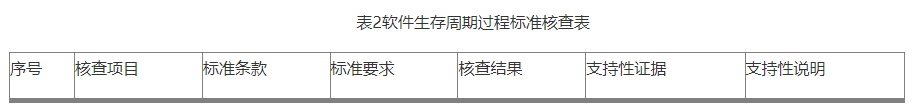 表2软件生存周期过程标准核查表

| 序号 | 核查项目 | 标准条款 | 标准要求 | 核查结果 | 支持性证据 | 支持性说明 |
|---|---|---|---|---|---|---|